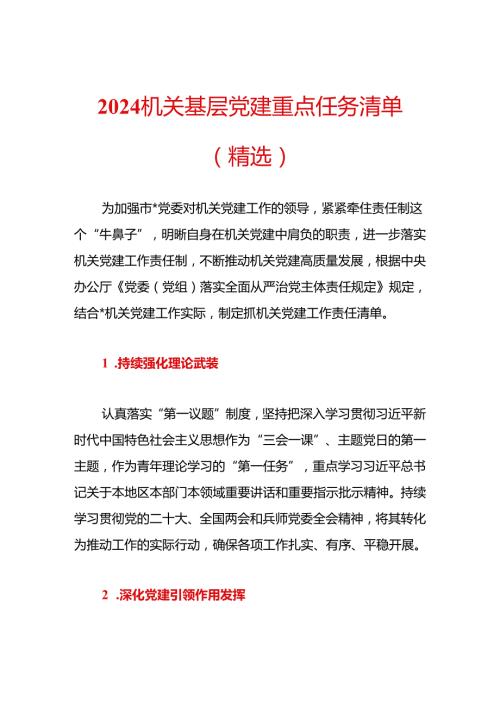 2024机关基层党建重点任务清单

（精选）

为加强市*党委对机关党建工作的领导，紧紧牵住责任制这个“牛鼻子”，明晰自身在机关党建中肩负的职责，进一步落实机关党建工作责任制，不断推动机关党建高质量发展，根据中央办公厅《党委（党组）落实全面从严治党主体责任规定》规定，结合*机关党建工作实际，制定抓机关党建工作责任清单。

1 .持续强化理论武装

认真落实“第一议题”制度，坚持把深入学习贯彻习近平新时代中国特色社会主义思想作为“三会一课”、主题党日的第一主题，作为青年理论学习的“第一任务”，重点学习习近平总书记关于本地区本部门本领域重要讲话和重要指示批示精神。持续学习贯彻党的二十大、全国两会和兵师党委全会精神，将其转化为推动工作的实际行动，确保各项工作扎实、有序、平稳开展。

2 .深化党建引领作用发挥